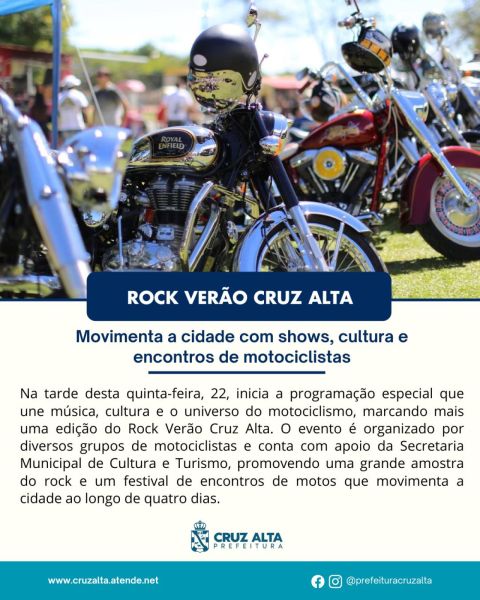 ROYAL ENFIELD

ROCK VERÃO CRUZ ALTA

Movimenta a cidade com shows, cultura e encontros de motociclistas

Na tarde desta quinta-feira, 22, inicia a programação especial que une música, cultura e o universo do motociclismo, marcando mais uma edição do Rock Verão Cruz Alta. O evento é organizado por diversos grupos de motociclistas e conta com apoio da Secretaria Municipal de Cultura e Turismo, promovendo uma grande amostra do rock e um festival de encontros de motos que movimenta a cidade ao longo de quatro dias.

CRUZ ALTA
PREFEITURA

www.cruzalta.atende.net

@prefeituracruzalta